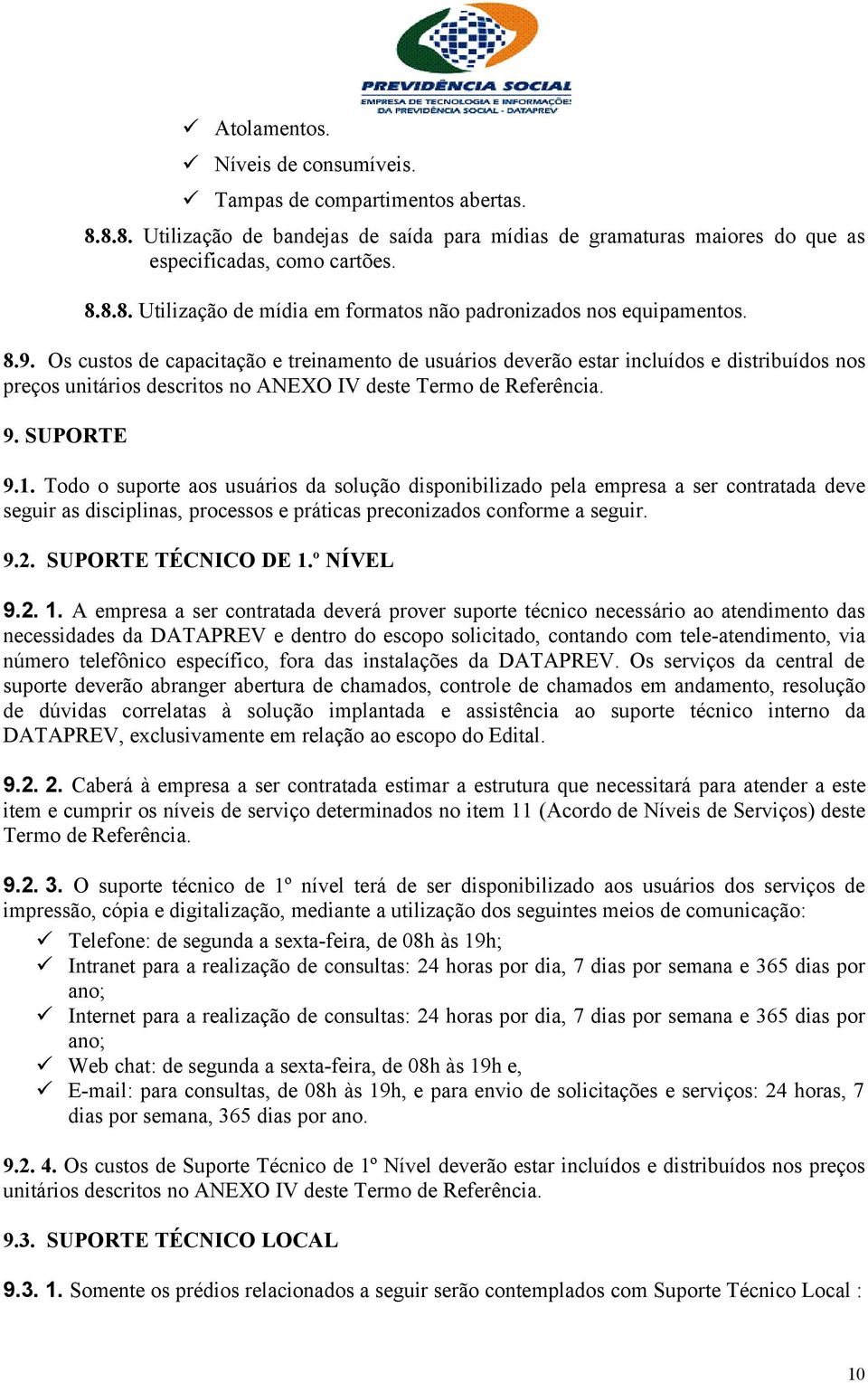 PREVIDÊNCIA SOCIAL
EMPRESA DE TECNOLOGIA E INFORMAÇÕES DA PREVIDÊNCIA SOCIAL - DATAPREV

✓ Atolamentos.
✓ Níveis de consumíveis.
✓ Tampas de compartimentos abertas.

8.8.8. Utilização de bandejas de saída para mídias de gramaturas maiores do que as especificadas, como cartões.

8.8.8. Utilização de mídia em formatos não padronizados nos equipamentos.

8.9. Os custos de capacitação e treinamento de usuários deverão estar incluídos e distribuídos nos preços unitários descritos no ANEXO IV deste Termo de Referência.

9. SUPORTE

9.1. Todo o suporte aos usuários da solução disponibilizado pela empresa a ser contratada deve seguir as disciplinas, processos e práticas preconizados conforme a seguir.

9.2. SUPORTE TÉCNICO DE 1.º NÍVEL

9.2. 1. A empresa a ser contratada deverá prover suporte técnico necessário ao atendimento das necessidades da DATAPREV e dentro do escopo solicitado, contando com tele-atendimento, via número telefônico específico, fora das instalações da DATAPREV. Os serviços da central de suporte deverão abranger abertura de chamados, controle de chamados em andamento, resolução de dúvidas correlatas à solução implantada e assistência ao suporte técnico interno da DATAPREV, exclusivamente em relação ao escopo do Edital.

9.2. 2. Caberá à empresa a ser contratada estimar a estrutura que necessitará para atender a este item e cumprir os níveis de serviço determinados no item 11 (Acordo de Níveis de Serviços) deste Termo de Referência.

9.2. 3. O suporte técnico de 1º nível terá de ser disponibilizado aos usuários dos serviços de impressão, cópia e digitalização, mediante a utilização dos seguintes meios de comunicação:
✓ Telefone: de segunda a sexta-feira, de 08h às 19h;
✓ Intranet para a realização de consultas: 24 horas por dia, 7 dias por semana e 365 dias por ano;
✓ Internet para a realização de consultas: 24 horas por dia, 7 dias por semana e 365 dias por ano;
✓ Web chat: de segunda a sexta-feira, de 08h às 19h e,
✓ E-mail: para consultas, de 08h às 19h, e para envio de solicitações e serviços: 24 horas, 7 dias por semana, 365 dias por ano.

9.2. 4. Os custos de Suporte Técnico de 1º Nível deverão estar incluídos e distribuídos nos preços unitários descritos no ANEXO IV deste Termo de Referência.

9.3. SUPORTE TÉCNICO LOCAL

9.3. 1. Somente os prédios relacionados a seguir serão contemplados com Suporte Técnico Local :

10